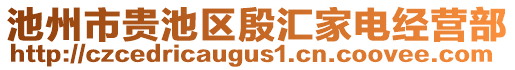 池州市贵池区殷汇家电经营部
http://czcedricaugus1.cn.coovee.com